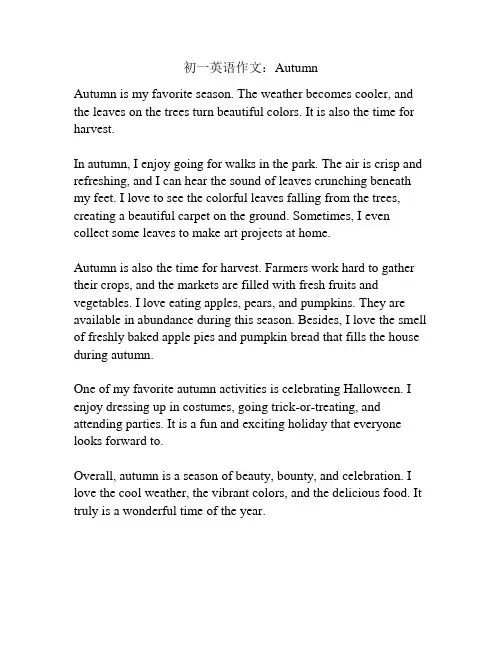 初一英语作文：Autumn

Autumn is my favorite season. The weather becomes cooler, and the leaves on the trees turn beautiful colors. It is also the time for harvest.

In autumn, I enjoy going for walks in the park. The air is crisp and refreshing, and I can hear the sound of leaves crunching beneath my feet. I love to see the colorful leaves falling from the trees, creating a beautiful carpet on the ground. Sometimes, I even collect some leaves to make art projects at home.

Autumn is also the time for harvest. Farmers work hard to gather their crops, and the markets are filled with fresh fruits and vegetables. I love eating apples, pears, and pumpkins. They are available in abundance during this season. Besides, I love the smell of freshly baked apple pies and pumpkin bread that fills the house during autumn.

One of my favorite autumn activities is celebrating Halloween. I enjoy dressing up in costumes, going trick-or-treating, and attending parties. It is a fun and exciting holiday that everyone looks forward to.

Overall, autumn is a season of beauty, bounty, and celebration. I love the cool weather, the vibrant colors, and the delicious food. It truly is a wonderful time of the year.